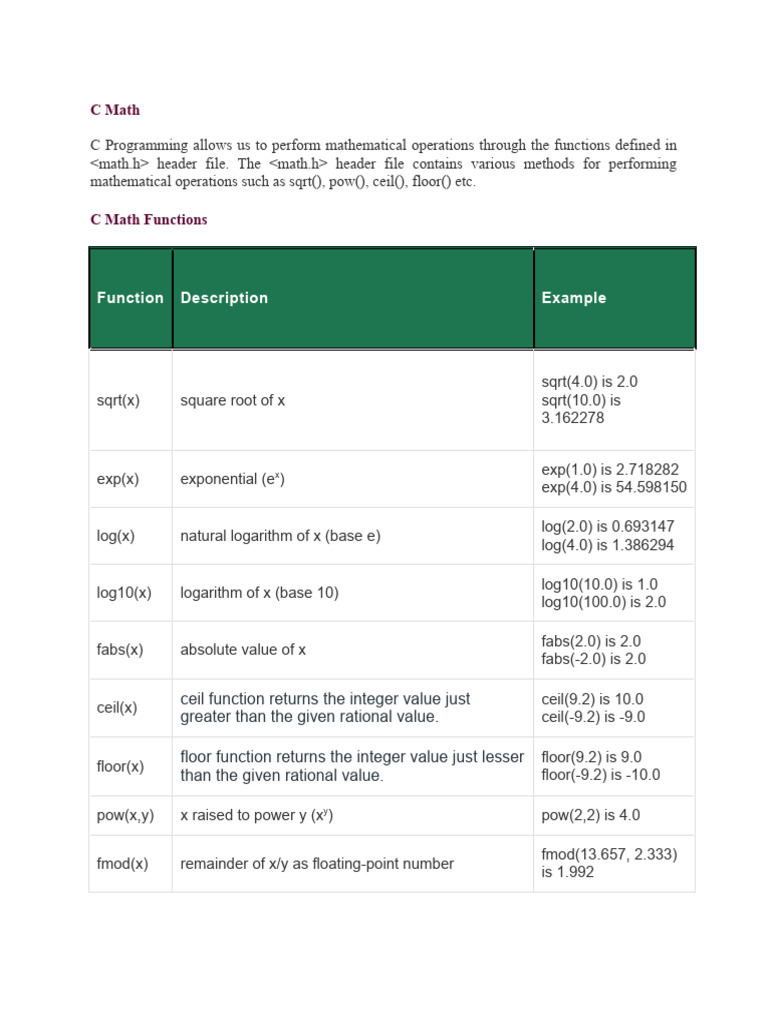 C Math

C Programming allows us to perform mathematical operations through the functions defined in <math.h> header file. The <math.h> header file contains various methods for performing mathematical operations such as sqrt(), pow(), ceil(), floor() etc.

C Math Functions

| Function | Description | Example |
|---|---|---|
| sqrt(x) | square root of x | sqrt(4.0) is 2.0 sqrt(10.0) is 3.162278 |
| exp(x) | exponential ($e^x$) | exp(1.0) is 2.718282 exp(4.0) is 54.598150 |
| log(x) | natural logarithm of x (base e) | log(2.0) is 0.693147 log(4.0) is 1.386294 |
| log10(x) | logarithm of x (base 10) | log10(10.0) is 1.0 log10(100.0) is 2.0 |
| fabs(x) | absolute value of x | fabs(2.0) is 2.0 fabs(-2.0) is 2.0 |
| ceil(x) | ceil function returns the integer value just greater than the given rational value. | ceil(9.2) is 10.0 ceil(-9.2) is -9.0 |
| floor(x) | floor function returns the integer value just lesser than the given rational value. | floor(9.2) is 9.0 floor(-9.2) is -10.0 |
| pow(x,y) | x raised to power y ($x^y$) | pow(2,2) is 4.0 |
| fmod(x) | remainder of x/y as floating-point number | fmod(13.657, 2.333) is 1.992 |